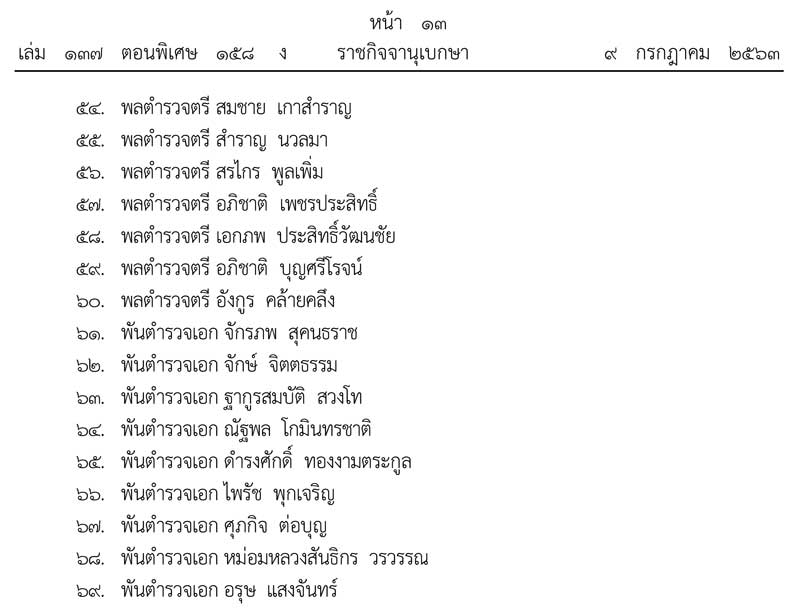 หน้า ๑๓
เล่ม ๑๓๗ ตอนพิเศษ ๑๕๘ ง ราชกิจจานุเบกษา ๙ กรกฎาคม ๒๕๖๓

๕๔. พลตำรวจตรี สมชาย เกาสำราญ
๕๕. พลตำรวจตรี สำราญ นวลมา
๕๖. พลตำรวจตรี สรไกร พูลเพิ่ม
๕๗. พลตำรวจตรี อภิชาติ เพชรประสิทธิ์
๕๘. พลตำรวจตรี เอกภพ ประสิทธิ์วัฒนชัย
๕๙. พลตำรวจตรี อภิชาติ บุญศรีโรจน์
๖๐. พลตำรวจตรี อังกูร คล้ายคลึง
๖๑. พันตำรวจเอก จักรภพ สุคนธราช
๖๒. พันตำรวจเอก จักษ์ จิตตธรรม
๖๓. พันตำรวจเอก ฐากูรสมบัติ สวงโท
๖๔. พันตำรวจเอก ณัฐพล โกมินทรชาติ
๖๕. พันตำรวจเอก ดำรงศักดิ์ ทองงามตระกูล
๖๖. พันตำรวจเอก ไพรัช พุกเจริญ
๖๗. พันตำรวจเอก ศุภกิจ ต่อบุญ
๖๘. พันตำรวจเอก หม่อมหลวงสันธิกร วรวรรณ
๖๙. พันตำรวจเอก อรุษ แสงจันทร์